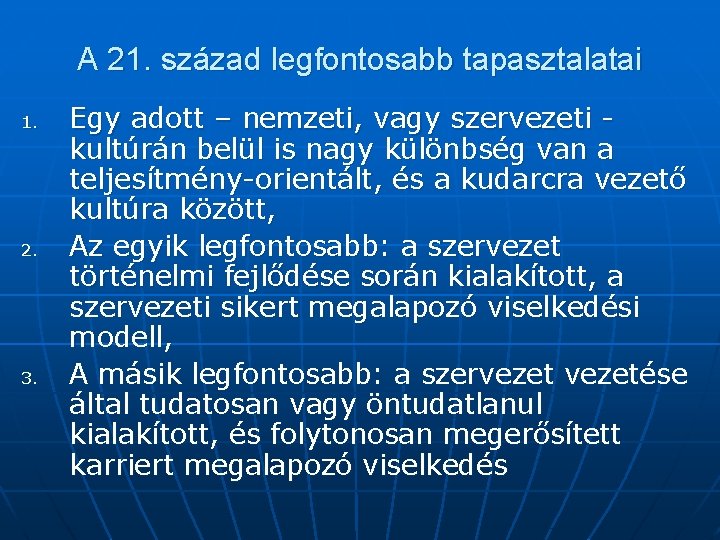 A 21. század legfontosabb tapasztalatai

1. Egy adott – nemzeti, vagy szervezeti - kultúrán belül is nagy különbség van a teljesítmény-orientált, és a kudarcra vezető kultúra között,

2. Az egyik legfontosabb: a szervezet történelmi fejlődése során kialakított, a szervezeti sikert megalapozó viselkedési modell,

3. A másik legfontosabb: a szervezet vezetése által tudatosan vagy öntudatlanul kialakított, és folytonosan megerősített karriert megalapozó viselkedés